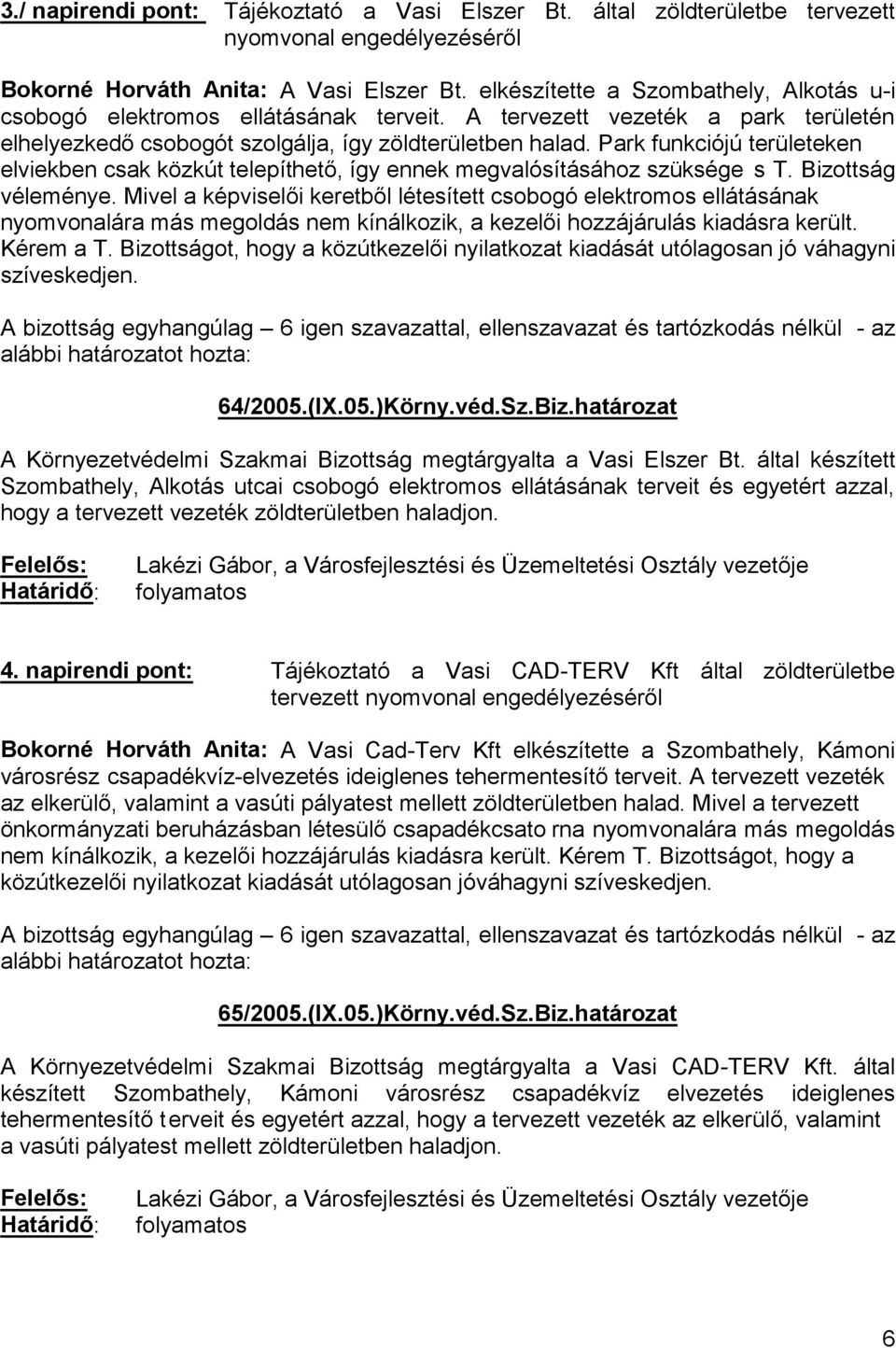 3./ napirendi pont: Tájékoztató a Vasi Elszer Bt. által zöldterületbe tervezett nyomvonal engedélyezéséről

Bokorné Horváth Anita: A Vasi Elszer Bt. elkészítette a Szombathely, Alkotás u-i csobogó elektromos ellátásának terveit. A tervezett vezeték a park területén elhelyezkedő csobogót szolgálja, így zöldterületben halad. Park funkciójú területeken elviekben csak közkút telepíthető, így ennek megvalósításához szüksége s T. Bizottság véleménye. Mivel a képviselői keretből létesített csobogó elektromos ellátásának nyomvonalára más megoldás nem kínálkozik, a kezelői hozzájárulás kiadásra került. Kérem a T. Bizottságot, hogy a közútkezelői nyilatkozat kiadását utólagosan jó váhagyni szíveskedjen.

A bizottság egyhangúlag – 6 igen szavazattal, ellenszavazat és tartózkodás nélkül - az alábbi határozatot hozta:

64/2005.(IX.05.)Körny.véd.Sz.Biz.határozat

A Környezetvédelmi Szakmai Bizottság megtárgyalta a Vasi Elszer Bt. által készített Szombathely, Alkotás utcai csobogó elektromos ellátásának terveit és egyetért azzal, hogy a tervezett vezeték zöldterületben haladjon.

Felelős: Lakézi Gábor, a Városfejlesztési és Üzemeltetési Osztály vezetője
Határidő: folyamatos

4. napirendi pont: Tájékoztató a Vasi CAD-TERV Kft által zöldterületbe tervezett nyomvonal engedélyezéséről

Bokorné Horváth Anita: A Vasi Cad-Terv Kft elkészítette a Szombathely, Kámoni városrész csapadékvíz-elvezetés ideiglenes tehermentesítő terveit. A tervezett vezeték az elkerülő, valamint a vasúti pályatest mellett zöldterületben halad. Mivel a tervezett önkormányzati beruházásban létesülő csapadékcsato rna nyomvonalára más megoldás nem kínálkozik, a kezelői hozzájárulás kiadásra került. Kérem T. Bizottságot, hogy a közútkezelői nyilatkozat kiadását utólagosan jóváhagyni szíveskedjen.

A bizottság egyhangúlag – 6 igen szavazattal, ellenszavazat és tartózkodás nélkül - az alábbi határozatot hozta:

65/2005.(IX.05.)Körny.véd.Sz.Biz.határozat

A Környezetvédelmi Szakmai Bizottság megtárgyalta a Vasi CAD-TERV Kft. által készített Szombathely, Kámoni városrész csapadékvíz elvezetés ideiglenes tehermentesítő t erveit és egyetért azzal, hogy a tervezett vezeték az elkerülő, valamint a vasúti pályatest mellett zöldterületben haladjon.

Felelős: Lakézi Gábor, a Városfejlesztési és Üzemeltetési Osztály vezetője
Határidő: folyamatos

6